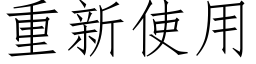 重新使用